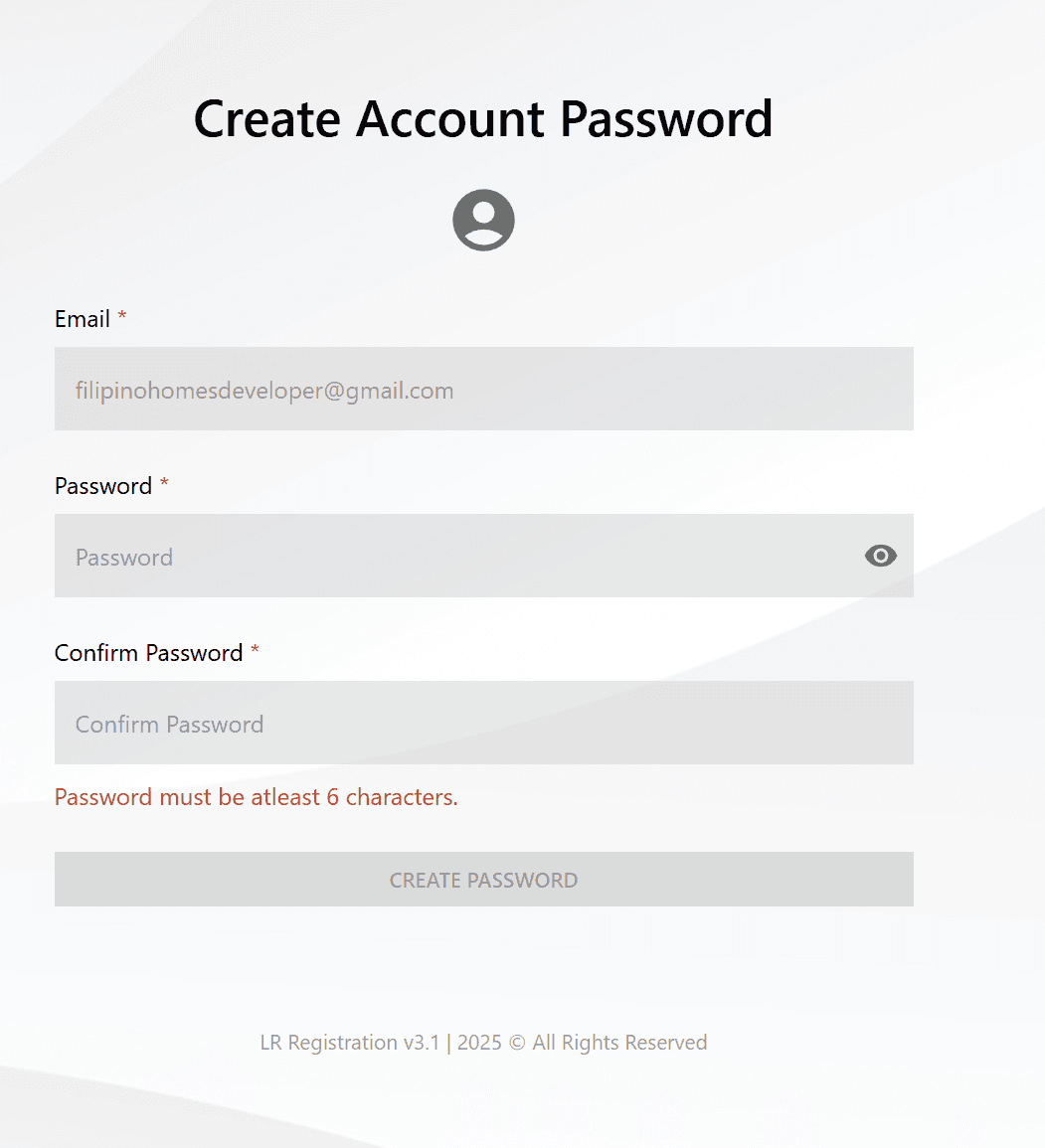 Create Account Password

Email *

filipinohomesdeveloper@gmail.com

Password *

Password

Confirm Password *

Confirm Password

Password must be atleast 6 characters.

CREATE PASSWORD

LR Registration v3.1 | 2025 © All Rights Reserved